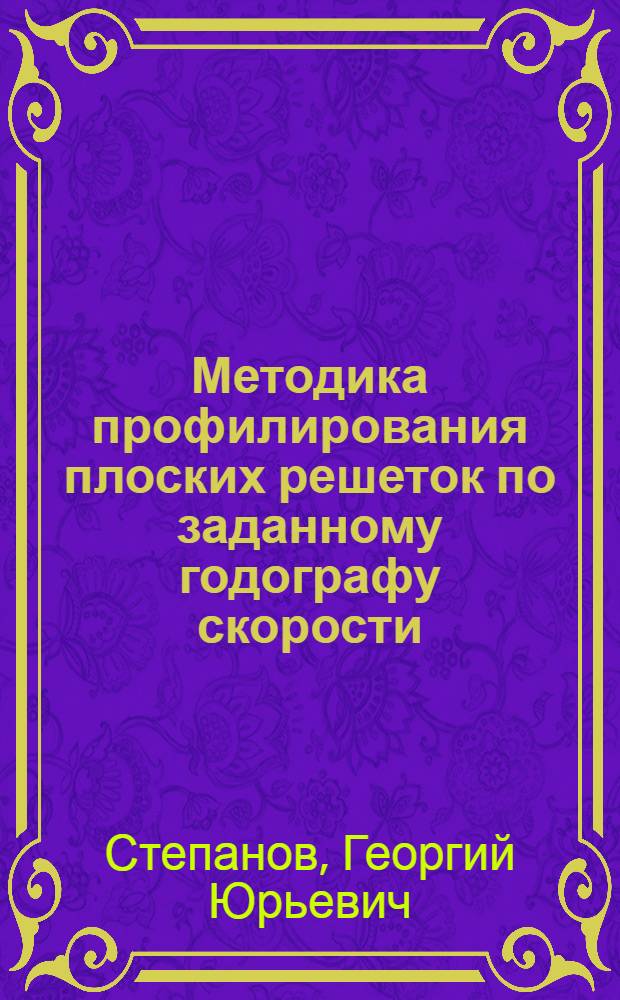 Методика профилирования плоских решеток по заданному годографу скорости

Степанов, Георгий Юрьевич